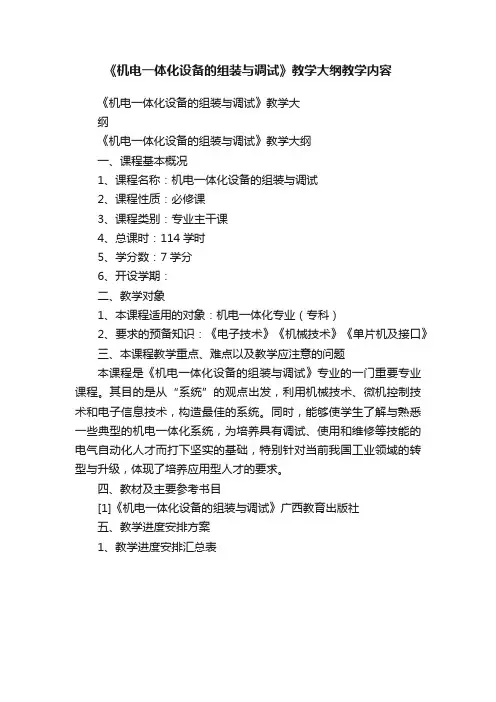 《机电一体化设备的组装与调试》教学大纲教学内容

《机电一体化设备的组装与调试》教学大纲

《机电一体化设备的组装与调试》教学大纲

一、课程基本概况

1、课程名称：机电一体化设备的组装与调试

2、课程性质：必修课

3、课程类别：专业主干课

4、总课时：114 学时

5、学分数：7 学分

6、开设学期：

二、教学对象

1、本课程适用的对象：机电一体化专业（专科）

2、要求的预备知识：《电子技术》《机械技术》《单片机及接口》

三、本课程教学重点、难点以及教学应注意的问题

本课程是《机电一体化设备的组装与调试》专业的一门重要专业课程。其目的是从“系统”的观点出发，利用机械技术、微机控制技术和电子信息技术，构造最佳的系统。同时，能够使学生了解与熟悉一些典型的机电一体化系统，为培养具有调试、使用和维修等技能的电气自动化人才而打下坚实的基础，特别针对当前我国工业领域的转型与升级，体现了培养应用型人才的要求。

四、教材及主要参考书目

[1]《机电一体化设备的组装与调试》广西教育出版社

五、教学进度安排方案

1、教学进度安排汇总表